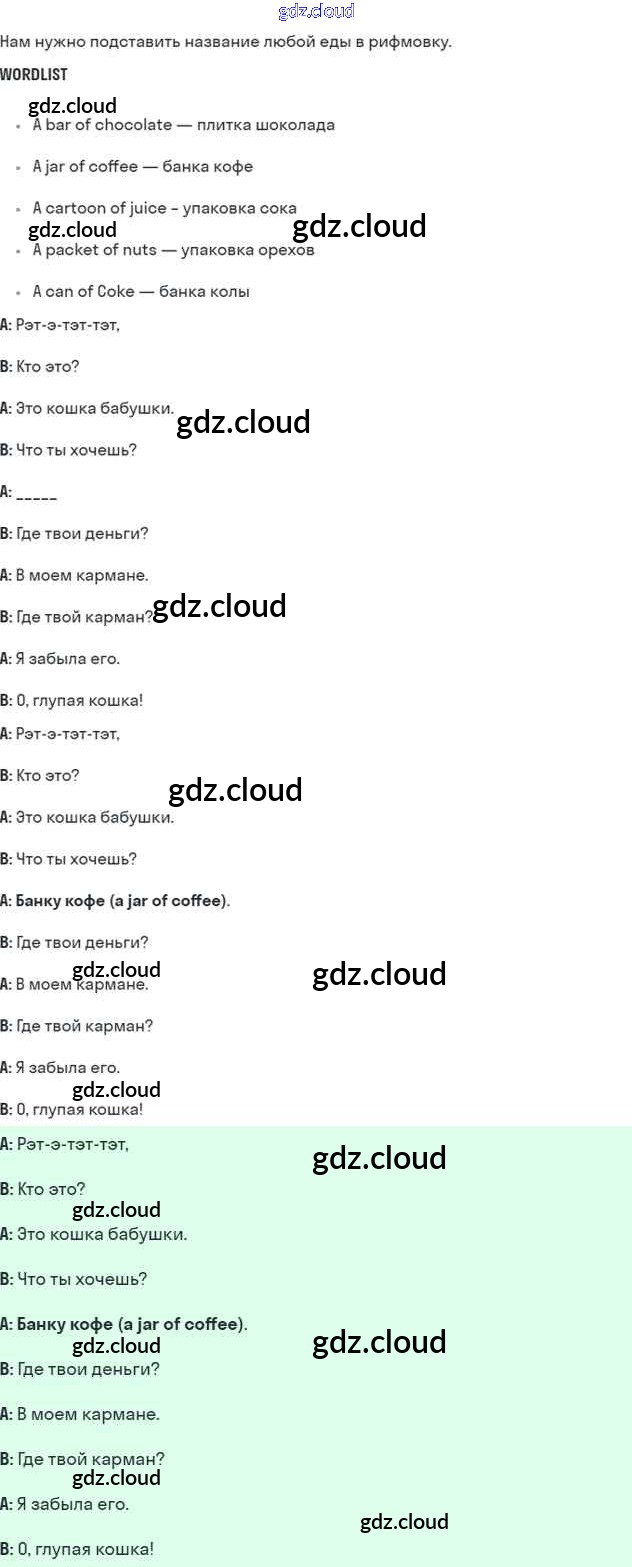 Нам нужно подставить название любой еды в рифмовку.

WORDLIST

• A bar of chocolate — плитка шоколада

• A jar of coffee — банка кофе

• A cartoon of juice - упаковка сока

• A packet of nuts — упаковка орехов

• A can of Coke — банка колы

A: Рэт-э-тэт-тэт,

B: Кто это?

A: Это кошка бабушки.

B: Что ты хочешь?

A: ____

B: Где твои деньги?

A: В моем кармане.

B: Где твой карман?

A: Я забыла его.

B: О, глупая кошка!

A: Рэт-э-тэт-тэт,

B: Кто это?

A: Это кошка бабушки.

B: Что ты хочешь?

A: Банку кофе (a jar of coffee).

B: Где твои деньги?

A: В моем кармане.

B: Где твой карман?

A: Я забыла его.

B: О, глупая кошка!

A: Рэт-э-тэт-тэт,

B: Кто это?

A: Это кошка бабушки.

B: Что ты хочешь?

A: Банку кофе (a jar of coffee).

B: Где твои деньги?

A: В моем кармане.

B: Где твой карман?

A: Я забыла его.

B: О, глупая кошка!

gdz.cloud